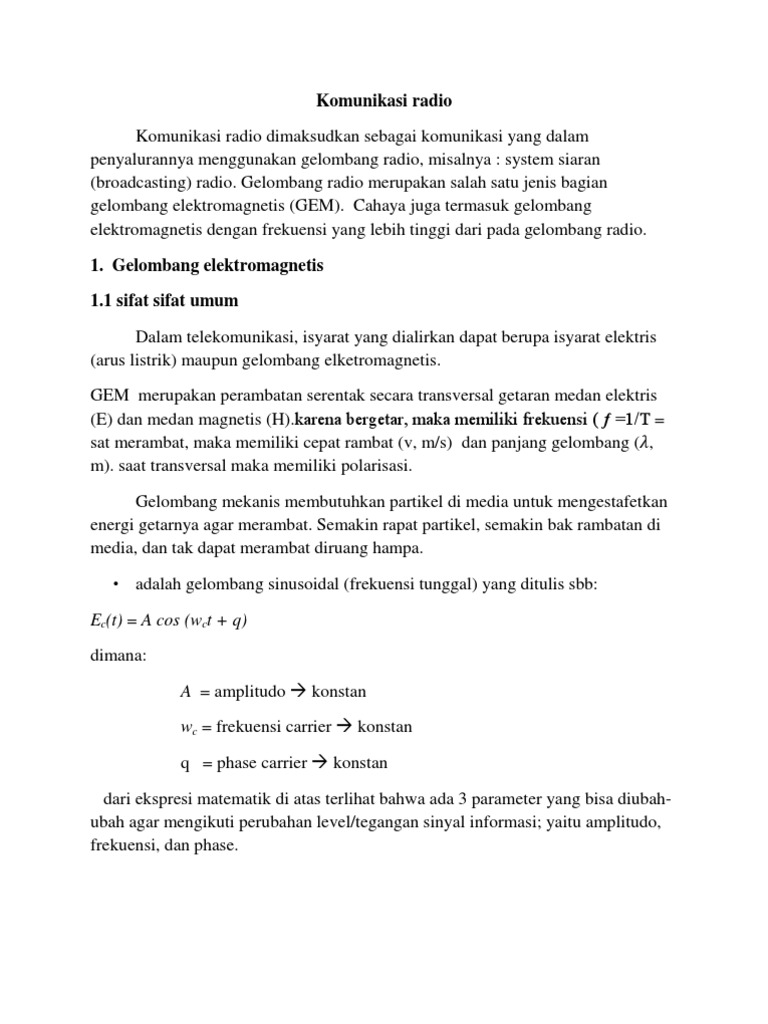 Komunikasi radio

Komunikasi radio dimaksudkan sebagai komunikasi yang dalam penyalurannya menggunakan gelombang radio, misalnya : system siaran (broadcasting) radio. Gelombang radio merupakan salah satu jenis bagian gelombang elektromagnetis (GEM). Cahaya juga termasuk gelombang elektromagnetis dengan frekuensi yang lebih tinggi dari pada gelombang radio.

1. Gelombang elektromagnetis

1.1 sifat sifat umum

Dalam telekomunikasi, isyarat yang dialirkan dapat berupa isyarat elektris (arus listrik) maupun gelombang elketromagnetis.

GEM merupakan perambatan serentak secara transversal getaran medan elektris (E) dan medan magnetis (H).karena bergetar, maka memiliki frekuensi ( $f$ =1/T = sat merambat, maka memiliki cepat rambat (v, m/s) dan panjang gelombang ($\lambda$, m). saat transversal maka memiliki polarisasi.

Gelombang mekanis membutuhkan partikel di media untuk mengestafetkan energi getarnya agar merambat. Semakin rapat partikel, semakin bak rambatan di media, dan tak dapat merambat diruang hampa.

• adalah gelombang sinusoidal (frekuensi tunggal) yang ditulis sbb:

$E_c(t) = A \cos (w_c t + q)$

dimana:

$A$ = amplitudo → konstan

$w_c$ = frekuensi carrier → konstan

q = phase carrier → konstan

dari ekspresi matematik di atas terlihat bahwa ada 3 parameter yang bisa diubah-ubah agar mengikuti perubahan level/tegangan sinyal informasi; yaitu amplitudo, frekuensi, dan phase.